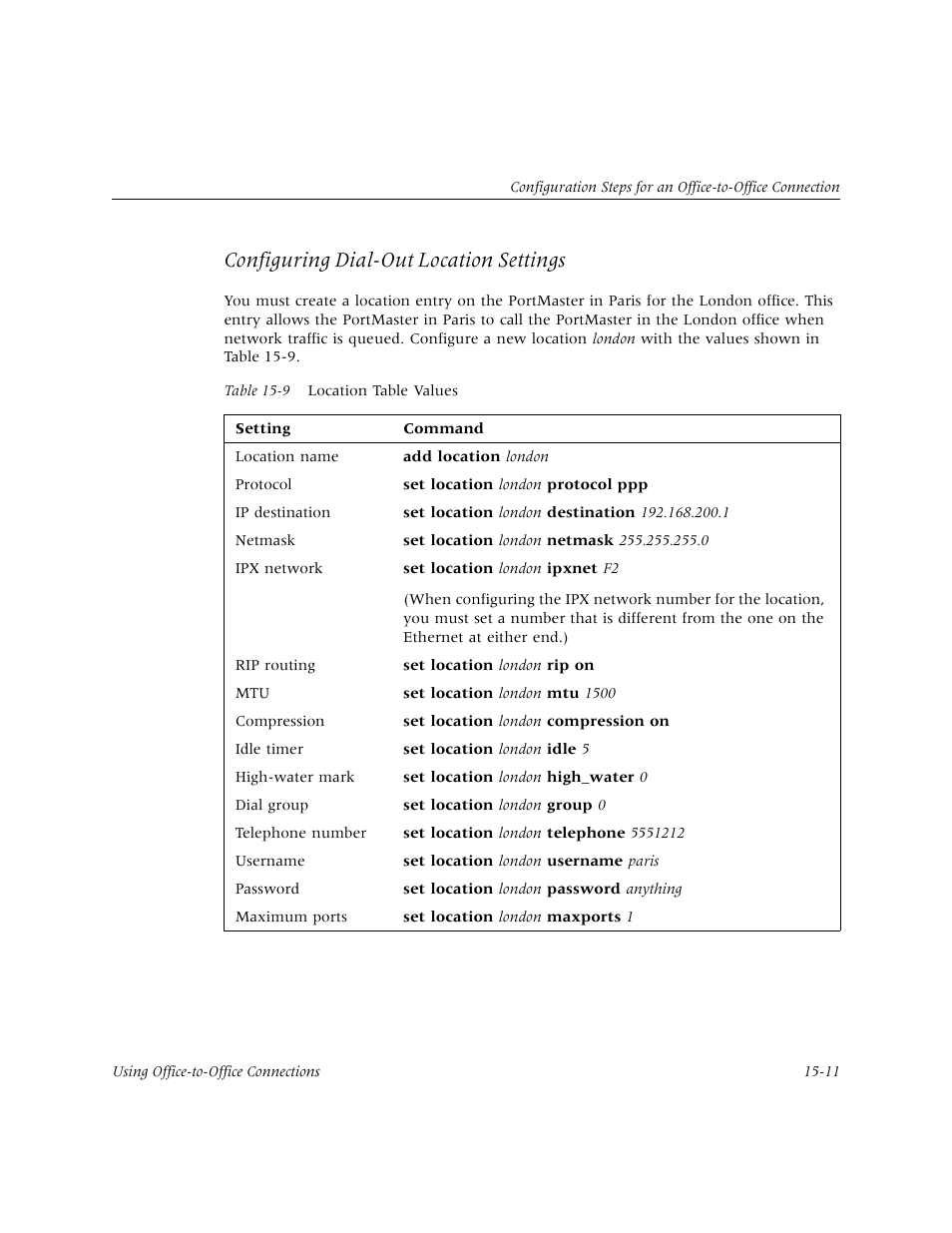 Configuration Steps for an Office-to-Office Connection

Configuring Dial-Out Location Settings

You must create a location entry on the PortMaster in Paris for the London office. This entry allows the PortMaster in Paris to call the PortMaster in the London office when network traffic is queued. Configure a new location london with the values shown in Table 15-9.

Table 15-9 Location Table Values

| Setting | Command |
|---|---|
| Location name | add location london |
| Protocol | set location london protocol ppp |
| IP destination | set location london destination 192.168.200.1 |
| Netmask | set location london netmask 255.255.255.0 |
| IPX network | set location london ipxnet F2 |
| | (When configuring the IPX network number for the location, you must set a number that is different from the one on the Ethernet at either end.) |
| RIP routing | set location london rip on |
| MTU | set location london mtu 1500 |
| Compression | set location london compression on |
| Idle timer | set location london idle 5 |
| High-water mark | set location london high_water 0 |
| Dial group | set location london group 0 |
| Telephone number | set location london telephone 5551212 |
| Username | set location london username paris |
| Password | set location london password anything |
| Maximum ports | set location london maxports 1 |

Using Office-to-Office Connections 15-11